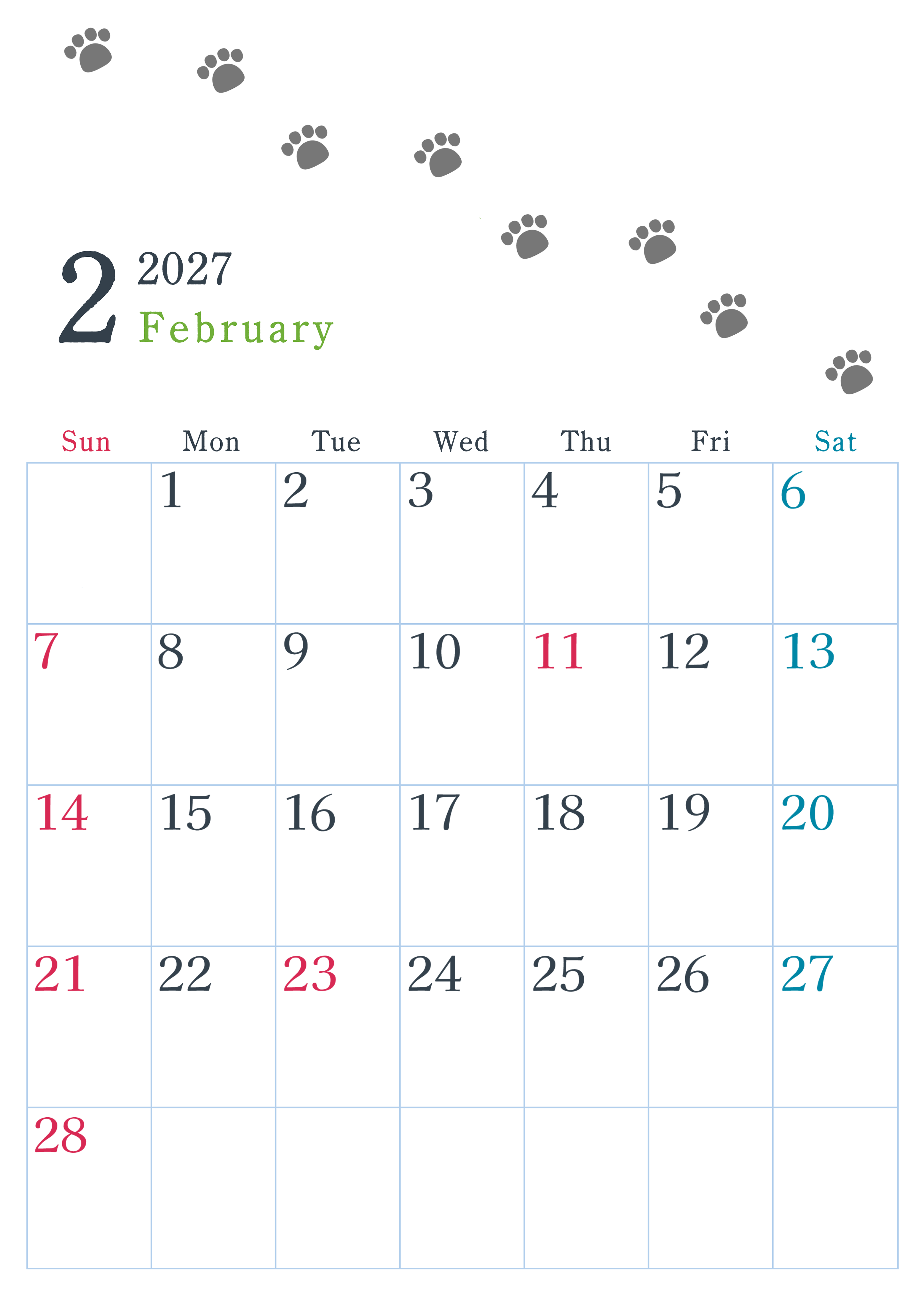 2 2027
February

| Sun | Mon | Tue | Wed | Thu | Fri | Sat |
|---|---|---|---|---|---|---|
|  | 1 | 2 | 3 | 4 | 5 | 6 |
| 7 | 8 | 9 | 10 | 11 | 12 | 13 |
| 14 | 15 | 16 | 17 | 18 | 19 | 20 |
| 21 | 22 | 23 | 24 | 25 | 26 | 27 |
| 28 |  |  |  |  |  |  |